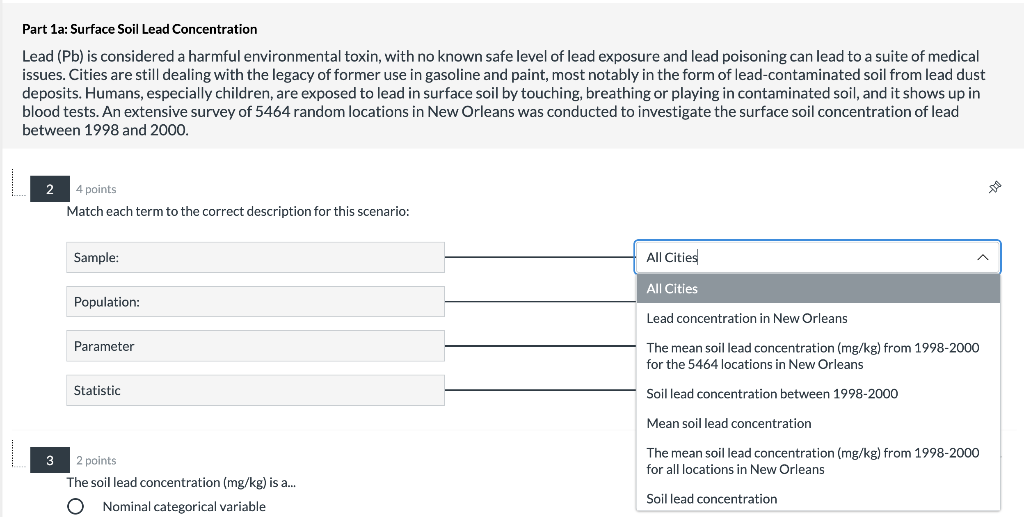 Part 1a: Surface Soil Lead Concentration

Lead (Pb) is considered a harmful environmental toxin, with no known safe level of lead exposure and lead poisoning can lead to a suite of medical issues. Cities are still dealing with the legacy of former use in gasoline and paint, most notably in the form of lead-contaminated soil from lead dust deposits. Humans, especially children, are exposed to lead in surface soil by touching, breathing or playing in contaminated soil, and it shows up in blood tests. An extensive survey of 5464 random locations in New Orleans was conducted to investigate the surface soil concentration of lead between 1998 and 2000.

2 4 points

Match each term to the correct description for this scenario:

Sample:

Population:

Parameter

Statistic

All Cities

All Cities

Lead concentration in New Orleans

The mean soil lead concentration (mg/kg) from 1998-2000 for the 5464 locations in New Orleans

Soil lead concentration between 1998-2000

Mean soil lead concentration

The mean soil lead concentration (mg/kg) from 1998-2000 for all locations in New Orleans

Soil lead concentration

3 2 points

The soil lead concentration (mg/kg) is a...

Nominal categorical variable